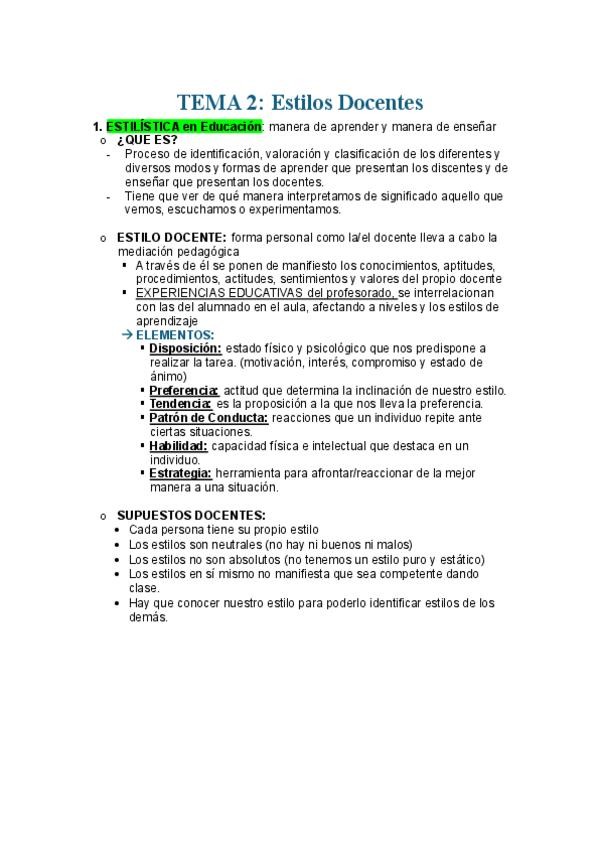 TEMA 2: Estilos Docentes

1. ESTILÍSTICA en Educación: manera de aprender y manera de enseñar

o ¿QUE ES?

- Proceso de identificación, valoración y clasificación de los diferentes y diversos modos y formas de aprender que presentan los discentes y de enseñar que presentan los docentes.
- Tiene que ver de qué manera interpretamos de significado aquello que vemos, escuchamos o experimentamos.

o ESTILO DOCENTE: forma personal como la/el docente lleva a cabo la mediación pedagógica

▪ A través de él se ponen de manifiesto los conocimientos, aptitudes, procedimientos, actitudes, sentimientos y valores del propio docente
▪ EXPERIENCIAS EDUCATIVAS del profesorado, se interrelacionan con las del alumnado en el aula, afectando a niveles y los estilos de aprendizaje

→ ELEMENTOS:

▪ Disposición: estado físico y psicológico que nos predispone a realizar la tarea. (motivación, interés, compromiso y estado de ánimo)
▪ Preferencia: actitud que determina la inclinación de nuestro estilo.
▪ Tendencia: es la proposición a la que nos lleva la preferencia.
▪ Patrón de Conducta: reacciones que un individuo repite ante ciertas situaciones.
▪ Habilidad: capacidad física e intelectual que destaca en un individuo.
▪ Estrategia: herramienta para afrontar/reaccionar de la mejor manera a una situación.

o SUPUESTOS DOCENTES:

• Cada persona tiene su propio estilo
• Los estilos son neutrales (no hay ni buenos ni malos)
• Los estilos no son absolutos (no tenemos un estilo puro y estático)
• Los estilos en sí mismo no manifiesta que sea competente dando clase.
• Hay que conocer nuestro estilo para poderlo identificar estilos de los demás.